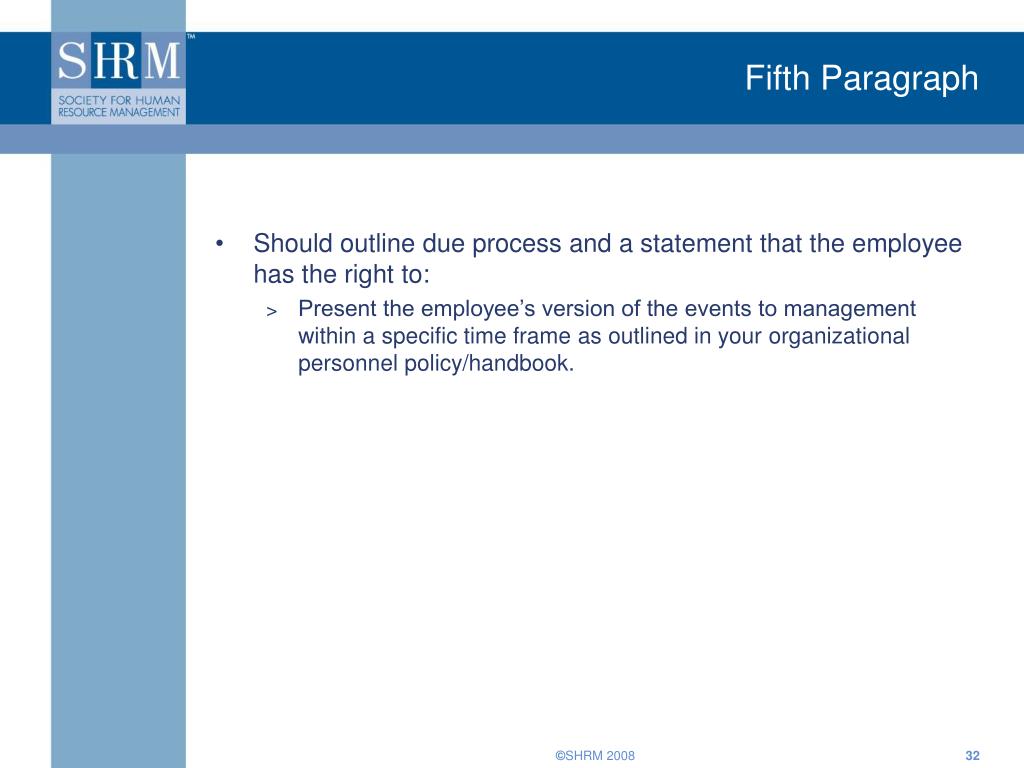 SHRM™
SOCIETY FOR HUMAN RESOURCE MANAGEMENT

Fifth Paragraph

• Should outline due process and a statement that the employee has the right to:
  > Present the employee's version of the events to management within a specific time frame as outlined in your organizational personnel policy/handbook.

©SHRM 2008

32